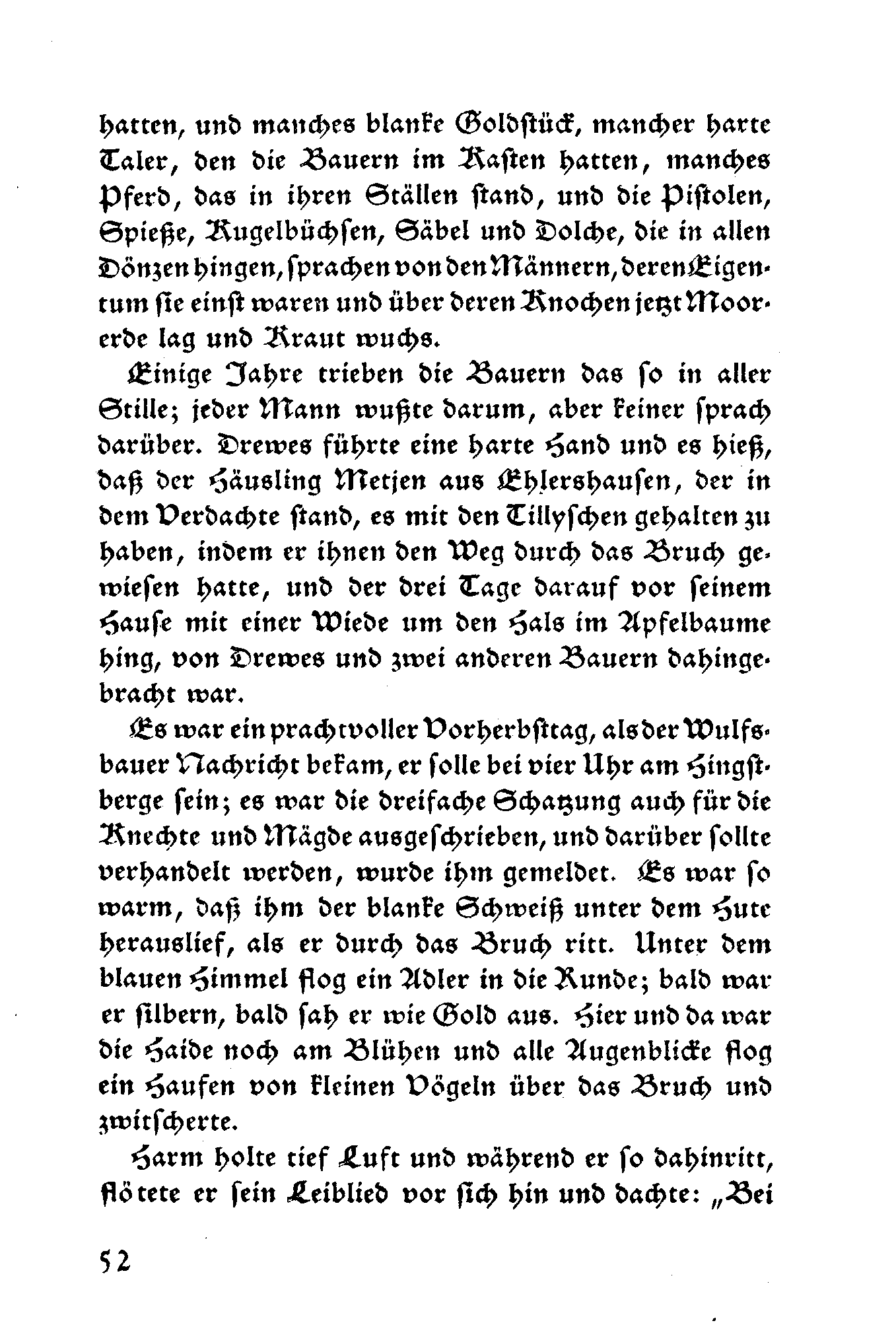 hatten, und manches blanke Goldstück, mancher harte Taler, den die Bauern im Kasten hatten, manches Pferd, das in ihren Ställen stand, und die Pistolen, Spieße, Kugelbüchsen, Säbel und Dolche, die in allen Dönzen hingen, sprachen von den Männern, deren Eigentum sie einst waren und über deren Knochen jetzt Moorerde lag und Kraut wuchs.

Einige Jahre trieben die Bauern das so in aller Stille; jeder Mann wußte darum, aber keiner sprach darüber. Drewes führte eine harte Hand und es hieß, daß der Häusling Metjen aus Ehlershausen, der in dem Verdachte stand, es mit den Tillyschen gehalten zu haben, indem er ihnen den Weg durch das Bruch gewiesen hatte, und der drei Tage darauf vor seinem Hause mit einer Wiede um den Hals im Apfelbaume hing, von Drewes und zwei anderen Bauern dahingebracht war.

Es war ein prachtvoller Vorherbsttag, als der Wulfsbauer Nachricht bekam, er solle bei vier Uhr am Hingstberge sein; es war die dreifache Schatzung auch für die Knechte und Mägde ausgeschrieben, und darüber sollte verhandelt werden, wurde ihm gemeldet. Es war so warm, daß ihm der blanke Schweiß unter dem Hute herauslief, als er durch das Bruch ritt. Unter dem blauen Himmel flog ein Adler in die Runde; bald war er silbern, bald sah er wie Gold aus. Hier und da war die Haide noch am Blühen und alle Augenblicke flog ein Haufen von kleinen Vögeln über das Bruch und zwitscherte.

Harm holte tief Luft und während er so dahinritt, flötete er sein Leiblied vor sich hin und dachte: „Bei

52